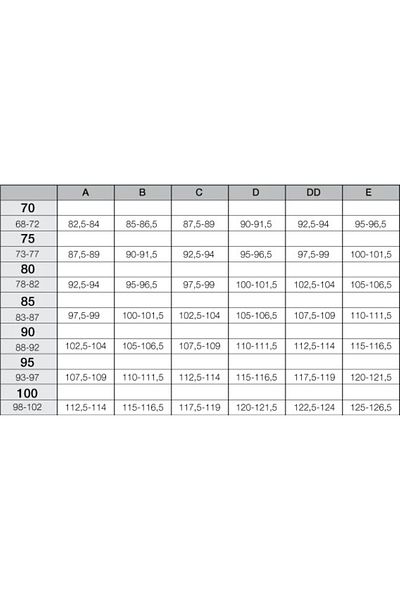 | | A | B | C | D | DD | E |
|---|---|---|---|---|---|---|
| 70 | | | | | | |
| 68-72 | 82,5-84 | 85-86,5 | 87,5-89 | 90-91,5 | 92,5-94 | 95-96,5 |
| 75 | | | | | | |
| 73-77 | 87,5-89 | 90-91,5 | 92,5-94 | 95-96,5 | 97,5-99 | 100-101,5 |
| 80 | | | | | | |
| 78-82 | 92,5-94 | 95-96,5 | 97,5-99 | 100-101,5 | 102,5-104 | 105-106,5 |
| 85 | | | | | | |
| 83-87 | 97,5-99 | 100-101,5 | 102,5-104 | 105-106,5 | 107,5-109 | 110-111,5 |
| 90 | | | | | | |
| 88-92 | 102,5-104 | 105-106,5 | 107,5-109 | 110-111,5 | 112,5-114 | 115-116,5 |
| 95 | | | | | | |
| 93-97 | 107,5-109 | 110-111,5 | 112,5-114 | 115-116,5 | 117,5-119 | 120-121,5 |
| 100 | | | | | | |
| 98-102 | 112,5-114 | 115-116,5 | 117,5-119 | 120-121,5 | 122,5-124 | 125-126,5 |